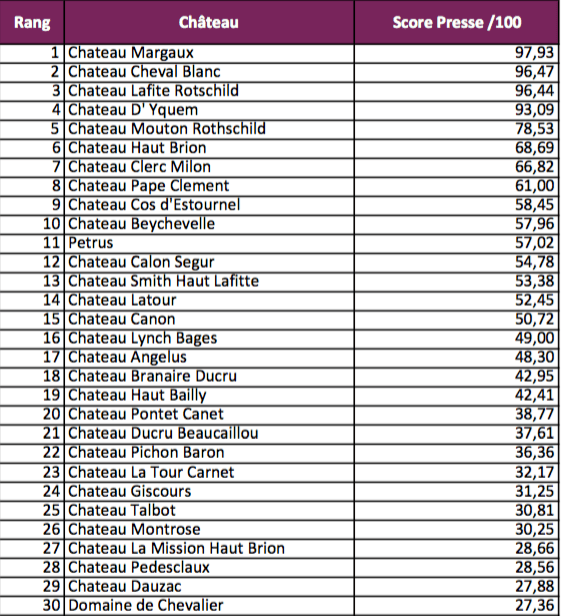 | Rang | Château | Score Presse /100 |
|---|---|---|
| 1 | Chateau Margaux | 97,93 |
| 2 | Chateau Cheval Blanc | 96,47 |
| 3 | Chateau Lafite Rotschild | 96,44 |
| 4 | Chateau D' Yquem | 93,09 |
| 5 | Chateau Mouton Rothschild | 78,53 |
| 6 | Chateau Haut Brion | 68,69 |
| 7 | Chateau Clerc Milon | 66,82 |
| 8 | Chateau Pape Clement | 61,00 |
| 9 | Chateau Cos d'Estournel | 58,45 |
| 10 | Chateau Beychevelle | 57,96 |
| 11 | Petrus | 57,02 |
| 12 | Chateau Calon Segur | 54,78 |
| 13 | Chateau Smith Haut Lafitte | 53,38 |
| 14 | Chateau Latour | 52,45 |
| 15 | Chateau Canon | 50,72 |
| 16 | Chateau Lynch Bages | 49,00 |
| 17 | Chateau Angelus | 48,30 |
| 18 | Chateau Branaire Ducru | 42,95 |
| 19 | Chateau Haut Bailly | 42,41 |
| 20 | Chateau Pontet Canet | 38,77 |
| 21 | Chateau Ducru Beaucaillou | 37,61 |
| 22 | Chateau Pichon Baron | 36,36 |
| 23 | Chateau La Tour Carnet | 32,17 |
| 24 | Chateau Giscours | 31,25 |
| 25 | Chateau Talbot | 30,81 |
| 26 | Chateau Montrose | 30,25 |
| 27 | Chateau La Mission Haut Brion | 28,66 |
| 28 | Chateau Pedesclaux | 28,56 |
| 29 | Chateau Dauzac | 27,88 |
| 30 | Domaine de Chevalier | 27,36 |